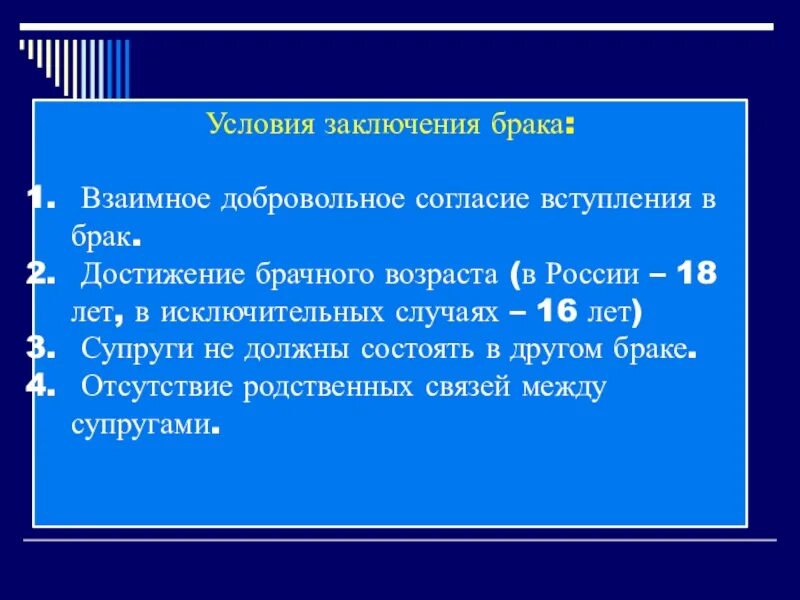 Условия заключения брака:

1. Взаимное добровольное согласие вступления в брак.
2. Достижение брачного возраста (в России – 18 лет, в исключительных случаях – 16 лет)
3. Супруги не должны состоять в другом браке.
4. Отсутствие родственных связей между супругами.